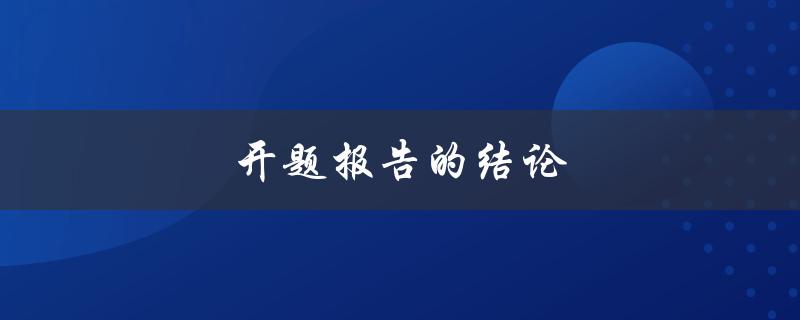 开题报告的结论